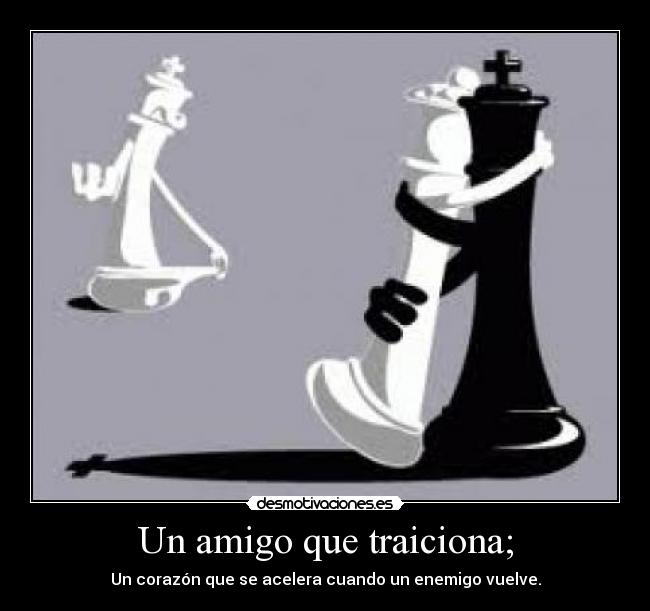 desmotivaciones.es

Un amigo que traiciona;

Un corazón que se acelera cuando un enemigo vuelve.